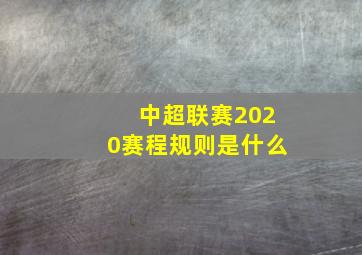 中超联赛2020赛程规则是什么